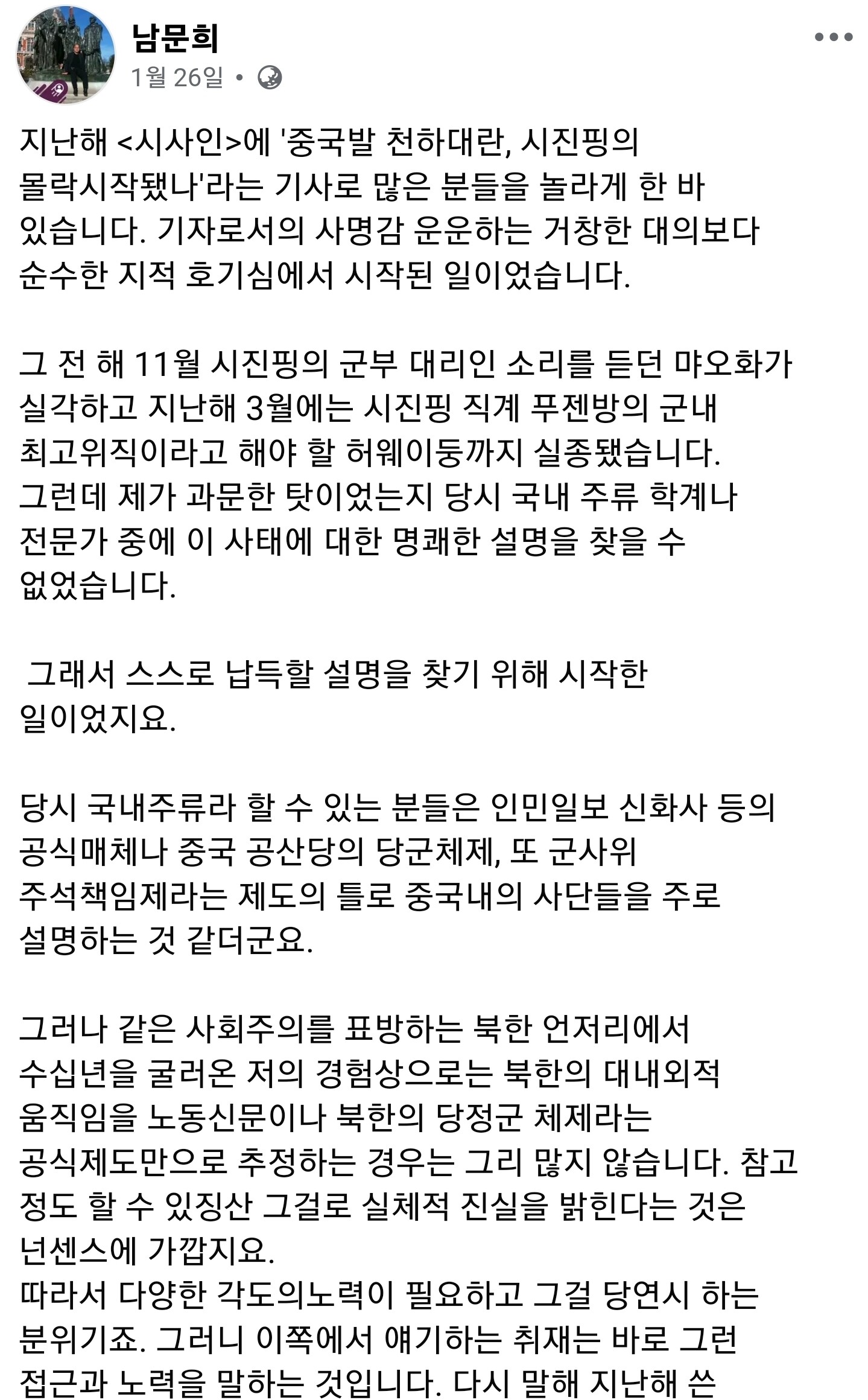 남문희
1월 26일 •

지난해 <시사인>에 '중국발 천하대란, 시진핑의 몰락시작됐나'라는 기사로 많은 분들을 놀라게 한 바 있습니다. 기자로서의 사명감 운운하는 거창한 대의보다 순수한 지적 호기심에서 시작된 일이었습니다.

그 전 해 11월 시진핑의 군부 대리인 소리를 듣던 먀오화가 실각하고 지난해 3월에는 시진핑 직계 푸젠방의 군내 최고위직이라고 해야 할 허웨이둥까지 실종됐습니다. 그런데 제가 과문한 탓이었는지 당시 국내 주류 학계나 전문가 중에 이 사태에 대한 명쾌한 설명을 찾을 수 없었습니다.

그래서 스스로 납득할 설명을 찾기 위해 시작한 일이었지요.

당시 국내주류라 할 수 있는 분들은 인민일보 신화사 등의 공식매체나 중국 공산당의 당군체제, 또 군사위 주석책임제라는 제도의 틀로 중국내의 사단들을 주로 설명하는 것 같더군요.

그러나 같은 사회주의를 표방하는 북한 언저리에서 수십년을 굴러온 저의 경험상으로는 북한의 대내외적 움직임을 노동신문이나 북한의 당정군 체제라는 공식제도만으로 추정하는 경우는 그리 많지 않습니다. 참고 정도 할 수 있징산 그걸로 실체적 진실을 밝힌다는 것은 넌센스에 가깝지요.
따라서 다양한 각도의노력이 필요하고 그걸 당연시 하는 분위기죠. 그러니 이쪽에서 얘기하는 취재는 바로 그런 접근과 노력을 말하는 것입니다. 다시 말해 지난해 쓴